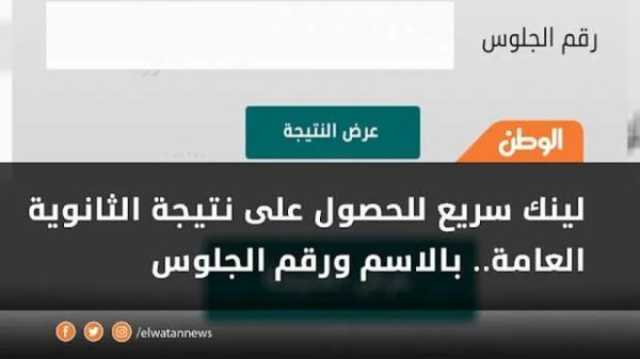 رقم الجلوس

عرض النتيجة

الوطن

لينك سريع للحصول على نتيجة الثانوية العامة.. بالاسم ورقم الجلوس

/elwatannews